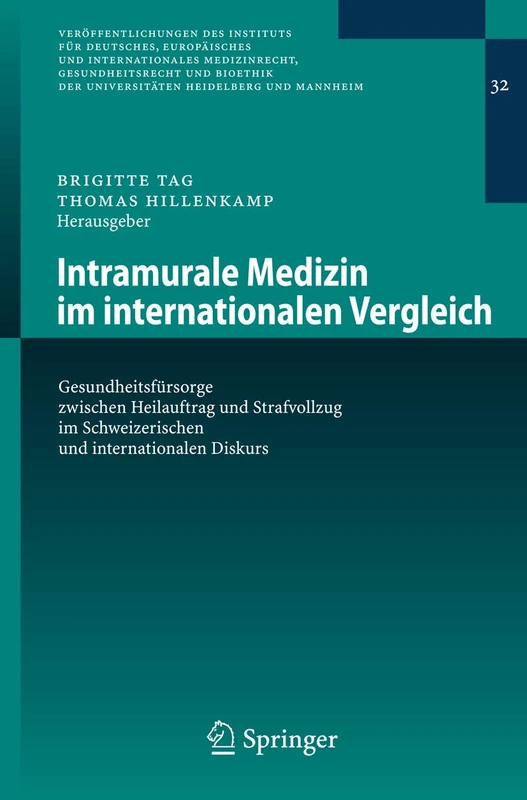 VERÖFFENTLICHUNGEN DES INSTITUTS FÜR DEUTSCHES, EUROPÄISCHES UND INTERNATIONALES MEDIZINRECHT, GESUNDHEITSRECHT UND BIOETHIK DER UNIVERSITÄTEN HEIDELBERG UND MANNHEIM

32

BRIGITTE TAG
THOMAS HILLENKAMP
Herausgeber

Intramurale Medizin im internationalen Vergleich

Gesundheitsfürsorge zwischen Heilauftrag und Strafvollzug im Schweizerischen und internationalen Diskurs

Springer